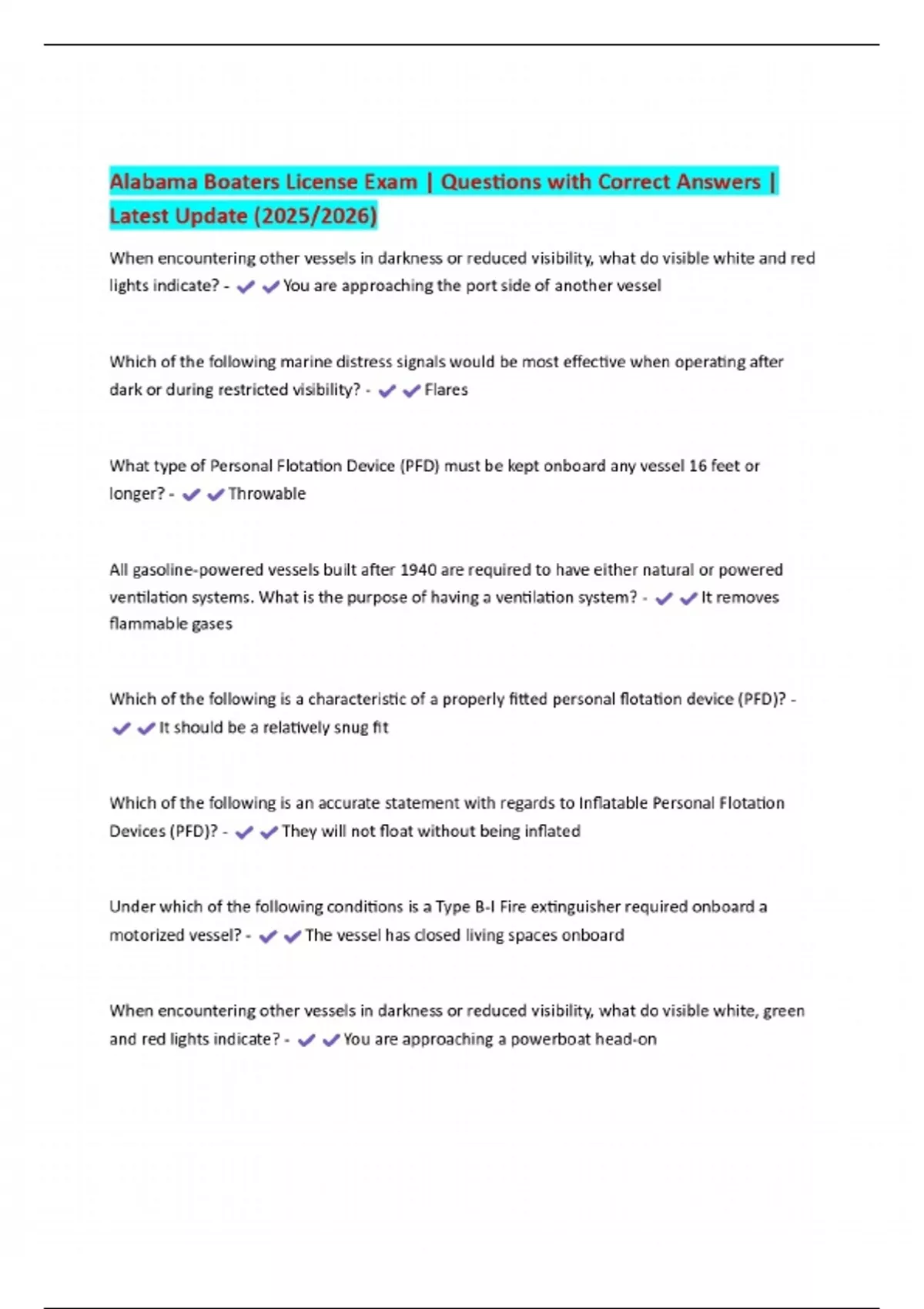 Alabama Boaters License Exam | Questions with Correct Answers | Latest Update (2025/2026)

When encountering other vessels in darkness or reduced visibility, what do visible white and red lights indicate? - ✔✔You are approaching the port side of another vessel

Which of the following marine distress signals would be most effective when operating after dark or during restricted visibility? - ✔✔Flares

What type of Personal Flotation Device (PFD) must be kept onboard any vessel 16 feet or longer? - ✔✔Throwable

All gasoline-powered vessels built after 1940 are required to have either natural or powered ventilation systems. What is the purpose of having a ventilation system? - ✔✔It removes flammable gases

Which of the following is a characteristic of a properly fitted personal flotation device (PFD)? - ✔✔It should be a relatively snug fit

Which of the following is an accurate statement with regards to Inflatable Personal Flotation Devices (PFD)? - ✔✔They will not float without being inflated

Under which of the following conditions is a Type B-I Fire extinguisher required onboard a motorized vessel? - ✔✔The vessel has closed living spaces onboard

When encountering other vessels in darkness or reduced visibility, what do visible white, green and red lights indicate? - ✔✔You are approaching a powerboat head-on